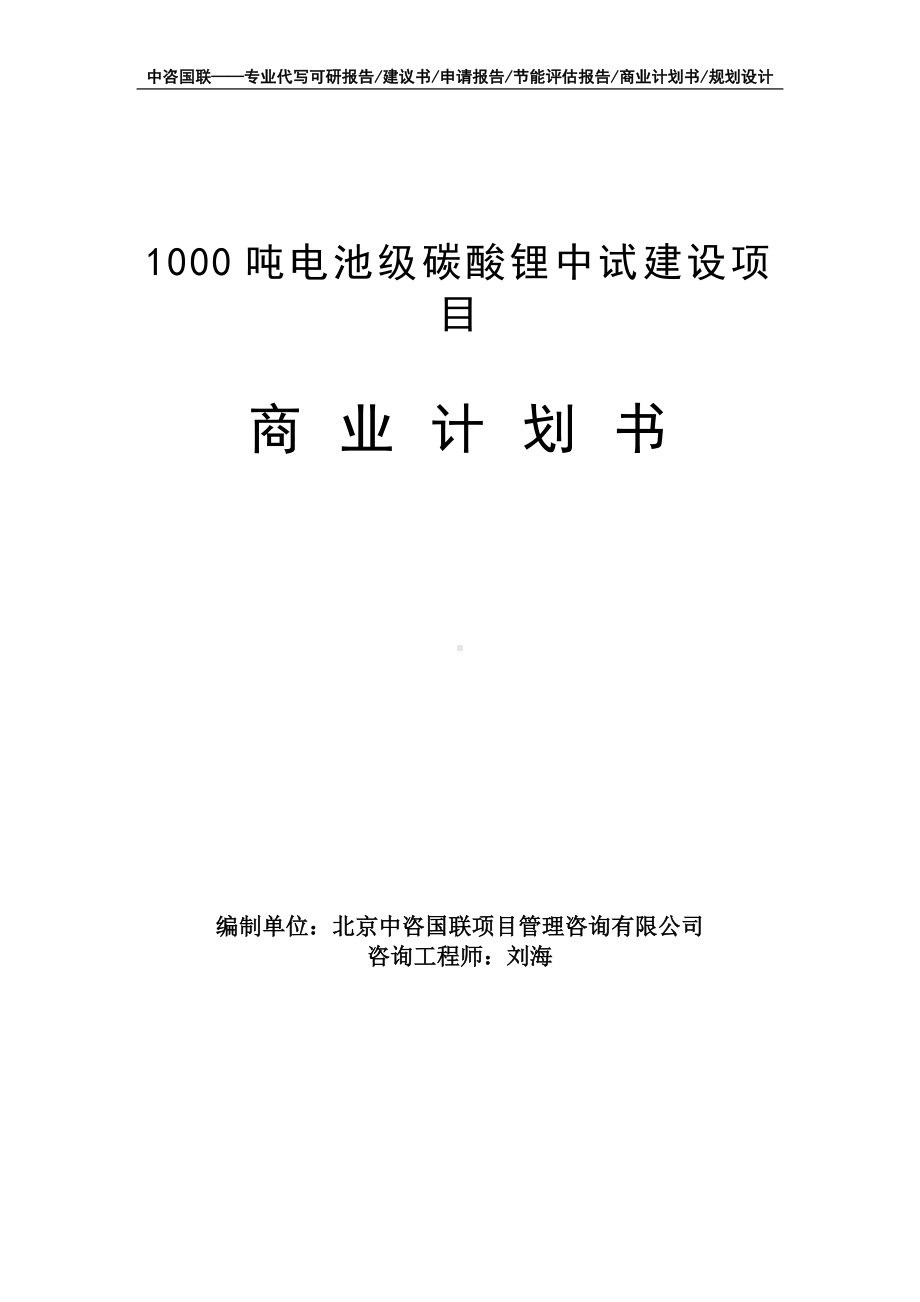 中咨国联——专业代写可研报告/建议书/申请报告/节能评估报告/商业计划书/规划设计

1000 吨电池级碳酸锂中试建设项目

商 业 计 划 书

编制单位：北京中咨国联项目管理咨询有限公司
咨询工程师：刘海